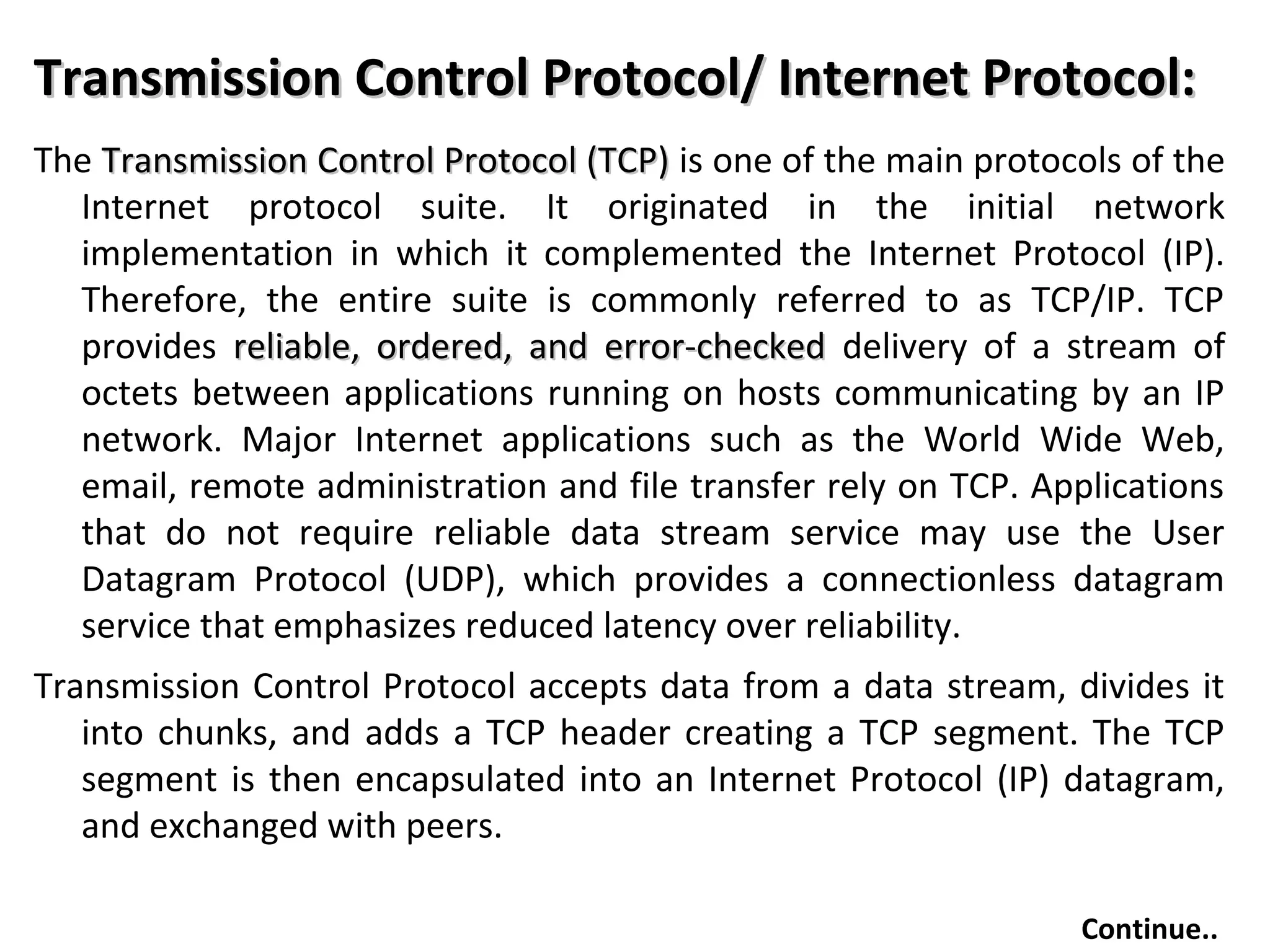 Transmission Control Protocol/ Internet Protocol:

The Transmission Control Protocol (TCP) is one of the main protocols of the Internet protocol suite. It originated in the initial network implementation in which it complemented the Internet Protocol (IP). Therefore, the entire suite is commonly referred to as TCP/IP. TCP provides reliable, ordered, and error-checked delivery of a stream of octets between applications running on hosts communicating by an IP network. Major Internet applications such as the World Wide Web, email, remote administration and file transfer rely on TCP. Applications that do not require reliable data stream service may use the User Datagram Protocol (UDP), which provides a connectionless datagram service that emphasizes reduced latency over reliability.

Transmission Control Protocol accepts data from a data stream, divides it into chunks, and adds a TCP header creating a TCP segment. The TCP segment is then encapsulated into an Internet Protocol (IP) datagram, and exchanged with peers.

Continue..